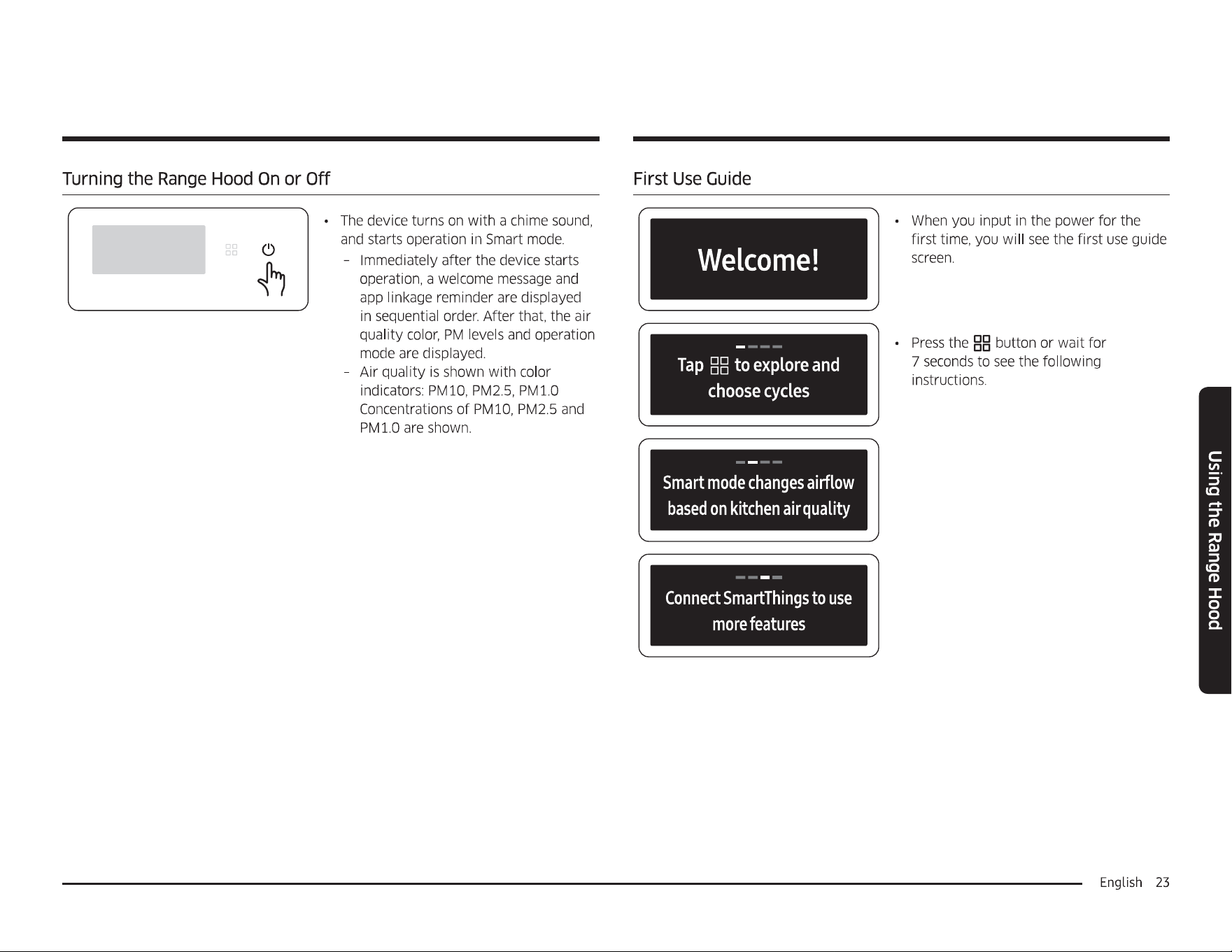 Turning the Range Hood On or Off

• The device turns on with a chime sound, and starts operation in Smart mode.
- Immediately after the device starts operation, a welcome message and app linkage reminder are displayed in sequential order. After that, the air quality color, PM levels and operation mode are displayed.
- Air quality is shown with color indicators: PM10, PM2.5, PM1.0 Concentrations of PM10, PM2.5 and PM1.0 are shown.

First Use Guide

Welcome!

• When you input in the power for the first time, you will see the first use guide screen.

Tap to explore and choose cycles

• Press the button or wait for 7 seconds to see the following instructions.

Smart mode changes airflow based on kitchen air quality

Connect SmartThings to use more features

Using the Range Hood

English 23